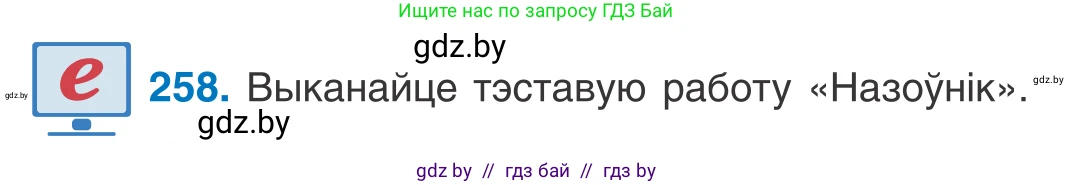 Ищите нас по запросу ГДЗ Бай

gdz.by

gdz.by

e

258. Выканайце тэставую работу «Назоўнік».

gdz.by

gdz.by

gdz by // гдз бай // гдз by